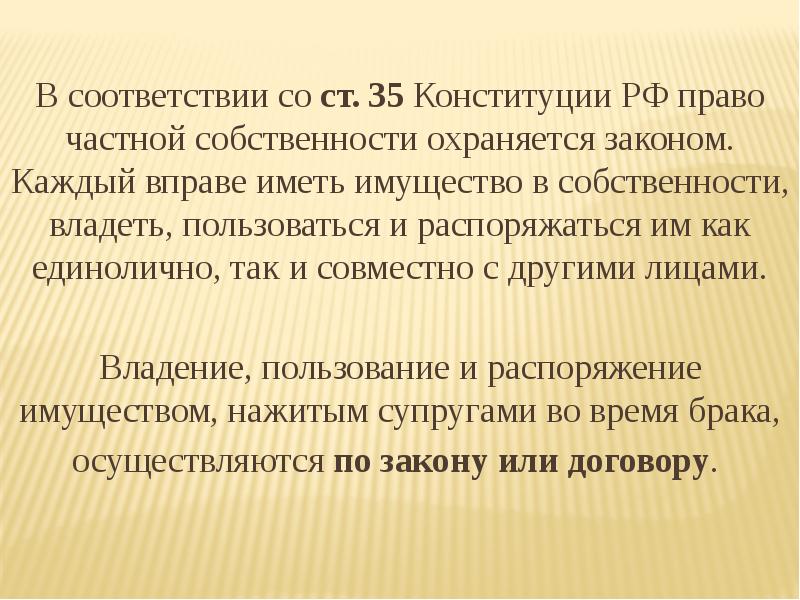 В соответствии со ст. 35 Конституции РФ право частной собственности охраняется законом. Каждый вправе иметь имущество в собственности, владеть, пользоваться и распоряжаться им как единолично, так и совместно с другими лицами.

Владение, пользование и распоряжение имуществом, нажитым супругами во время брака, осуществляются по закону или договору.